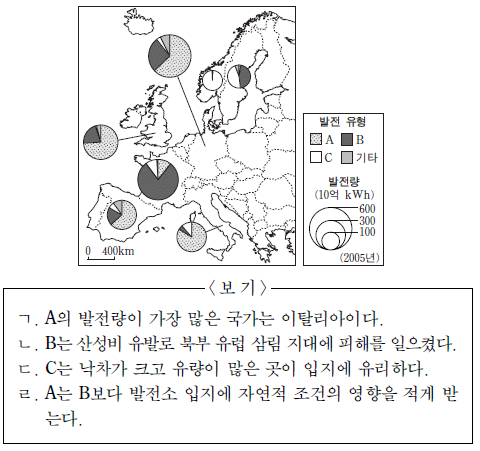 0 400km

발전 유형
A B
C 기타

발전량
(10억 kWh)
600
300
100
(2005년)

〈 보 기 〉

ㄱ. A의 발전량이 가장 많은 국가는 이탈리아이다.
ㄴ. B는 산성비 유발로 북부 유럽 삼림 지대에 피해를 일으켰다.
ㄷ. C는 낙차가 크고 유량이 많은 곳이 입지에 유리하다.
ㄹ. A는 B보다 발전소 입지에 자연적 조건의 영향을 적게 받는다.